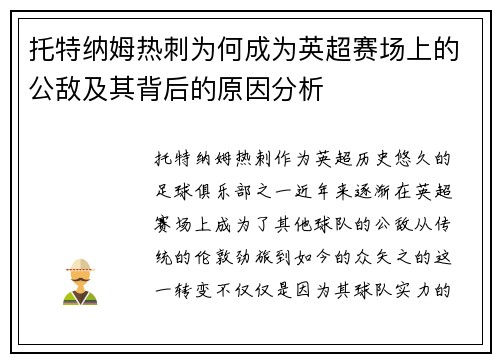 托特纳姆热刺为何成为英超赛场上的公敌及其背后的原因分析

托特纳姆热刺作为英超历史悠久的足球俱乐部之一近年来逐渐在英超赛场上成为了其他球队的公敌从传统的伦敦劲旅到如今的众矢之的这一转变不仅仅是因为其球队实力的